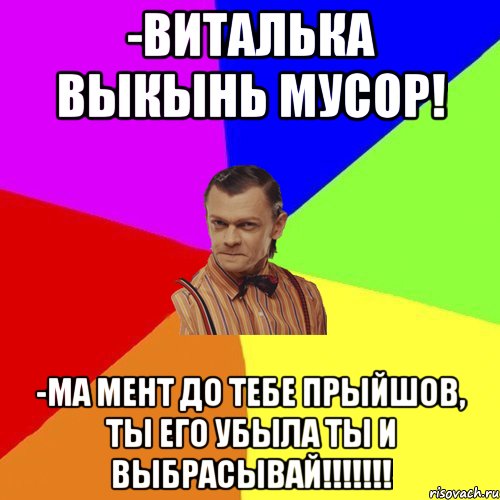 -ВИТАЛЬКА ВЫКЫНЬ МУСОР!

-МА МЕНТ ДО ТЕБЕ ПРЫЙШОВ, ТЫ ЕГО УБЫЛА ТЫ И ВЫБРАСЫВАЙ!!!!!!!

risovach.ru